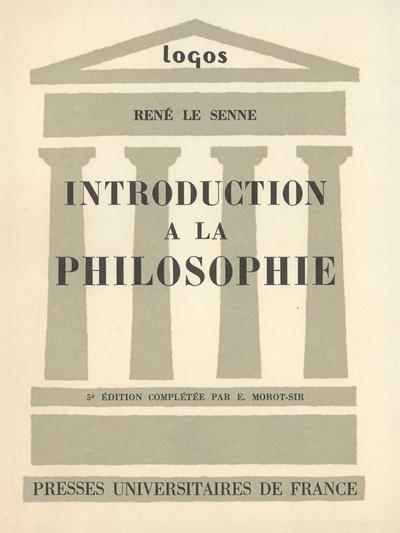 logos

RENÉ LE SENNE

INTRODUCTION
A LA
PHILOSOPHIE

5e ÉDITION COMPLÉTÉE PAR E. MOROT-SIR

PRESSES UNIVERSITAIRES DE FRANCE